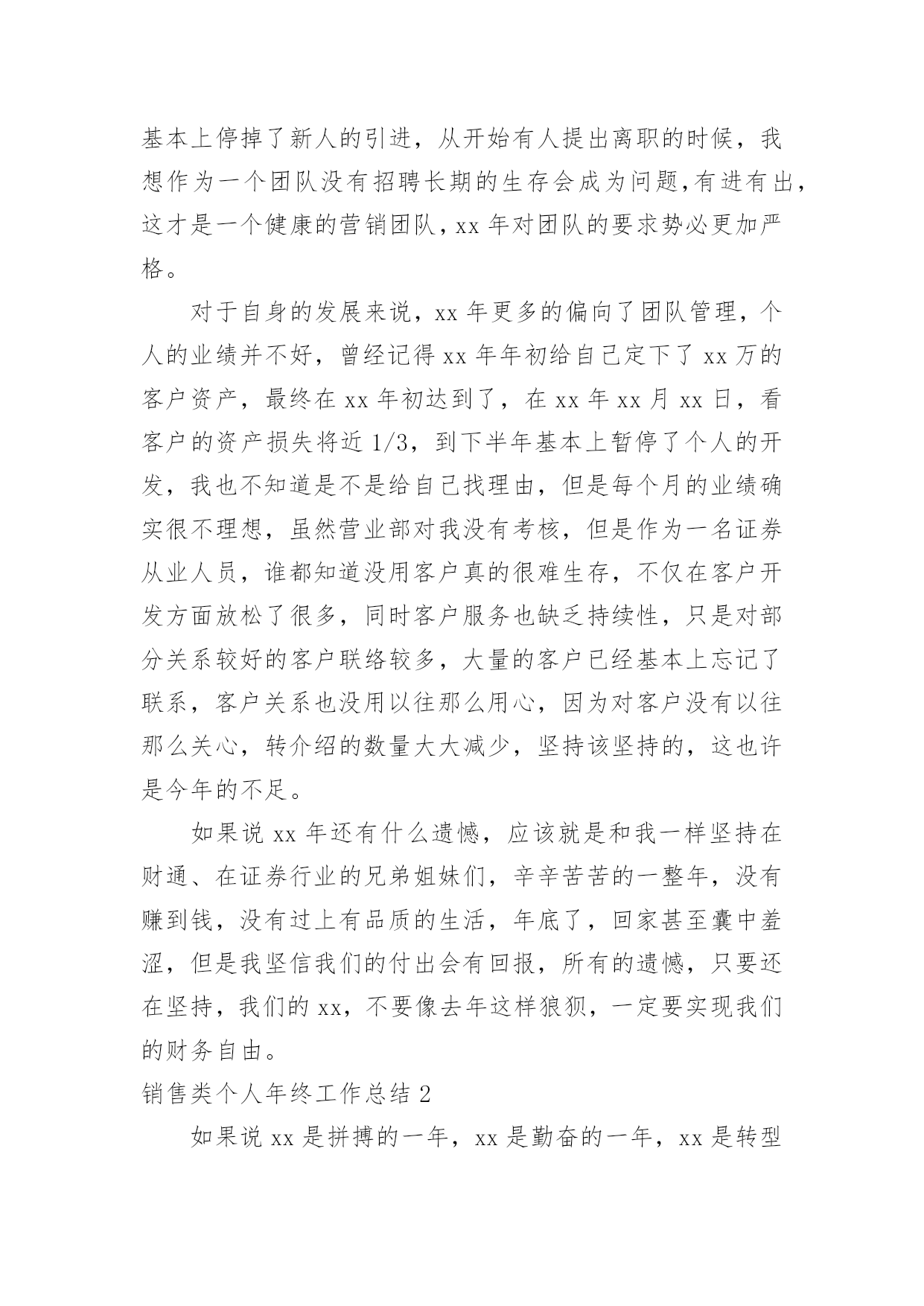 基本上停掉了新人的引进，从开始有人提出离职的时候，我想作为一个团队没有招聘长期的生存会成为问题,有进有出,这才是一个健康的营销团队，xx 年对团队的要求势必更加严格。

对于自身的发展来说，xx 年更多的偏向了团队管理，个人的业绩并不好，曾经记得 xx 年年初给自己定下了 xx 万的客户资产，最终在 xx 年初达到了，在 xx 年 xx 月 xx 日，看客户的资产损失将近 1/3，到下半年基本上暂停了个人的开发，我也不知道是不是给自己找理由，但是每个月的业绩确实很不理想，虽然营业部对我没有考核，但是作为一名证券从业人员，谁都知道没用客户真的很难生存，不仅在客户开发方面放松了很多，同时客户服务也缺乏持续性，只是对部分关系较好的客户联络较多，大量的客户已经基本上忘记了联系，客户关系也没用以往那么用心，因为对客户没有以往那么关心，转介绍的数量大大减少，坚持该坚持的，这也许是今年的不足。

如果说 xx 年还有什么遗憾，应该就是和我一样坚持在财通、在证券行业的兄弟姐妹们，辛辛苦苦的一整年，没有赚到钱，没有过上有品质的生活，年底了，回家甚至囊中羞涩，但是我坚信我们的付出会有回报，所有的遗憾，只要还在坚持，我们的 xx，不要像去年这样狼狈，一定要实现我们的财务自由。

销售类个人年终工作总结 2

如果说 xx 是拼搏的一年，xx 是勤奋的一年，xx 是转型